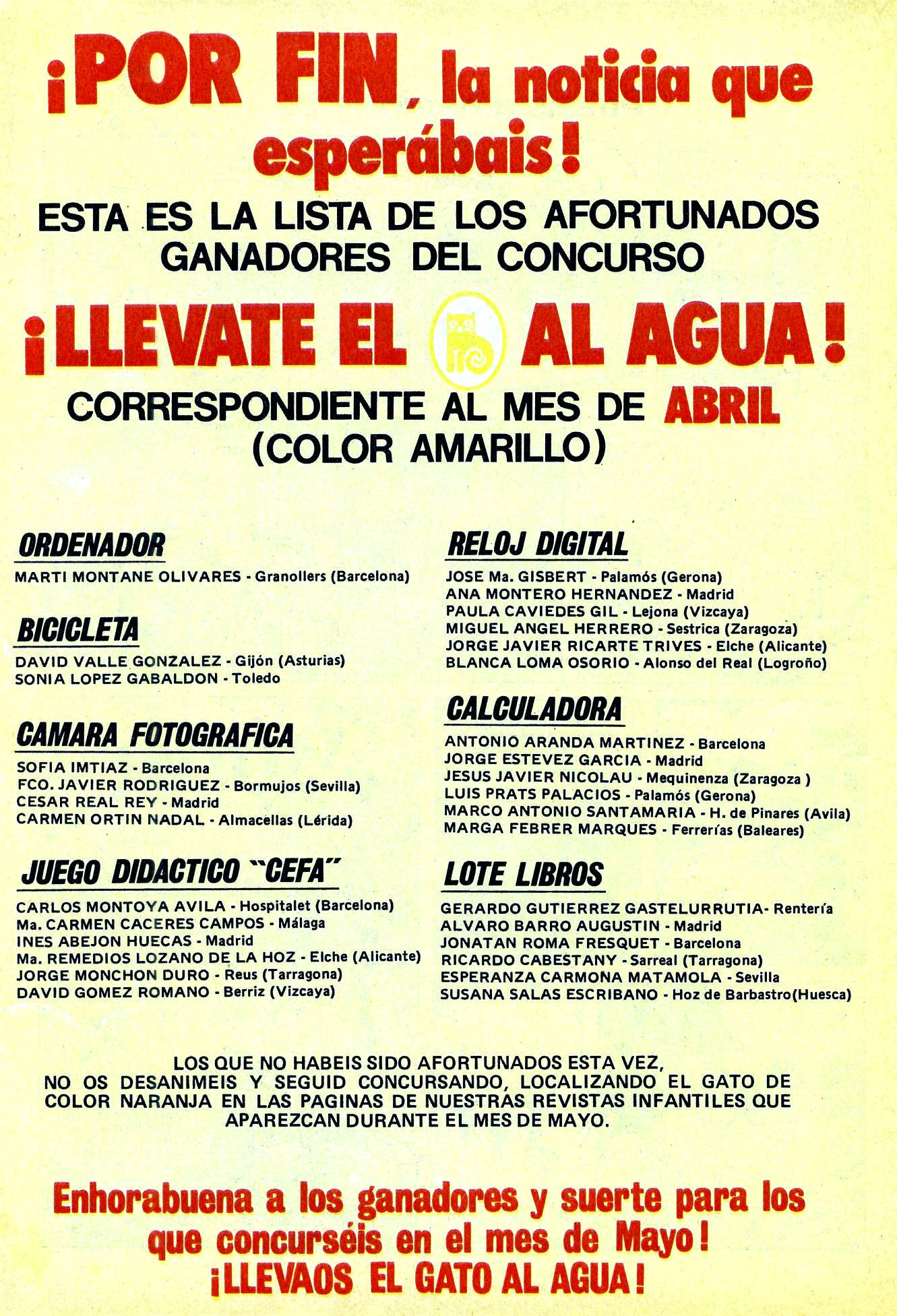 ¡POR FIN, la noticia que esperábais!

ESTA ES LA LISTA DE LOS AFORTUNADOS GANADORES DEL CONCURSO

¡LLEVATE EL AL AGUA!

CORRESPONDIENTE AL MES DE ABRIL (COLOR AMARILLO)

ORDENADOR

MARTI MONTANE OLIVARES - Granollers (Barcelona)

BICICLETA

DAVID VALLE GONZALEZ - Gijón (Asturias)
SONIA LOPEZ GABALDON - Toledo

CAMARA FOTOGRAFICA

SOFIA IMTIAZ - Barcelona
FCO. JAVIER RODRIGUEZ - Bormujos (Sevilla)
CESAR REAL REY - Madrid
CARMEN ORTIN NADAL - Almacellas (Lérida)

JUEGO DIDACTICO "CEFA"

CARLOS MONTOYA AVILA - Hospitalet (Barcelona)
Ma. CARMEN CACERES CAMPOS - Málaga
INES ABEJON HUECAS - Madrid
Ma. REMEDIOS LOZANO DE LA HOZ - Elche (Alicante)
JORGE MONCHON DURO - Reus (Tarragona)
DAVID GOMEZ ROMANO - Berriz (Vizcaya)

RELOJ DIGITAL

JOSE Ma. GISBERT - Palamós (Gerona)
ANA MONTERO HERNANDEZ - Madrid
PAULA CAVIEDES GIL - Lejona (Vizcaya)
MIGUEL ANGEL HERRERO - Sestrica (Zaragoza)
JORGE JAVIER RICARTE TRIVES - Elche (Alicante)
BLANCA LOMA OSORIO - Alonso del Real (Logroño)

CALCULADORA

ANTONIO ARANDA MARTINEZ - Barcelona
JORGE ESTEVEZ GARCIA - Madrid
JESUS JAVIER NICOLAU - Mequinenza (Zaragoza )
LUIS PRATS PALACIOS - Palamós (Gerona)
MARCO ANTONIO SANTAMARIA - H. de Pinares (Avila)
MARGA FEBRER MARQUES - Ferrerías (Baleares)

LOTE LIBROS

GERARDO GUTIERREZ GASTELURRUTIA- Rentería
ALVARO BARRO AUGUSTIN - Madrid
JONATAN ROMA FRESQUET - Barcelona
RICARDO CABESTANY - Sarreal (Tarragona)
ESPERANZA CARMONA MATAMOLA - Sevilla
SUSANA SALAS ESCRIBANO - Hoz de Barbastro(Huesca)

LOS QUE NO HABEIS SIDO AFORTUNADOS ESTA VEZ, NO OS DESANIMEIS Y SEGUID CONCURSANDO, LOCALIZANDO EL GATO DE COLOR NARANJA EN LAS PAGINAS DE NUESTRAS REVISTAS INFANTILES QUE APAREZCAN DURANTE EL MES DE MAYO.

Enhorabuena a los ganadores y suerte para los que concurséis en el mes de Mayo!
¡LLEVAOS EL GATO AL AGUA!